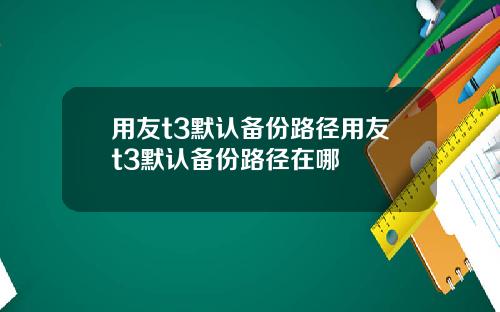 用友t3默认备份路径用友t3默认备份路径在哪